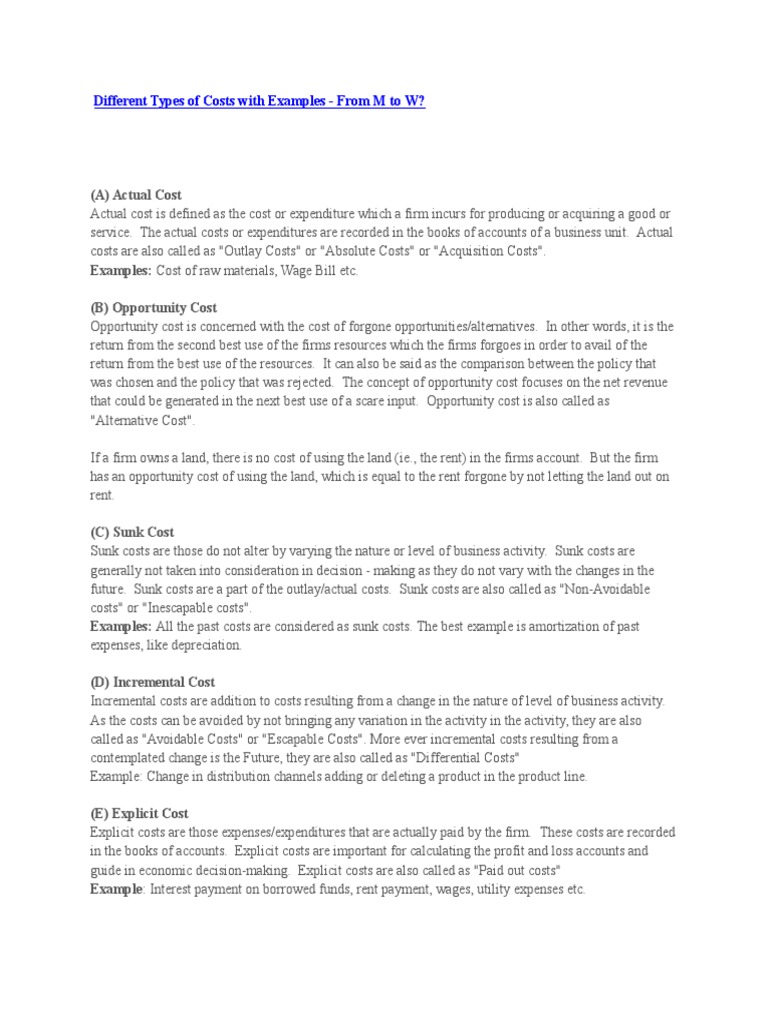 Different Types of Costs with Examples - From M to W?

(A) Actual Cost
Actual cost is defined as the cost or expenditure which a firm incurs for producing or acquiring a good or service. The actual costs or expenditures are recorded in the books of accounts of a business unit. Actual costs are also called as "Outlay Costs" or "Absolute Costs" or "Acquisition Costs".
Examples: Cost of raw materials, Wage Bill etc.

(B) Opportunity Cost
Opportunity cost is concerned with the cost of forgone opportunities/alternatives. In other words, it is the return from the second best use of the firms resources which the firms forgoes in order to avail of the return from the best use of the resources. It can also be said as the comparison between the policy that was chosen and the policy that was rejected. The concept of opportunity cost focuses on the net revenue that could be generated in the next best use of a scare input. Opportunity cost is also called as "Alternative Cost".

If a firm owns a land, there is no cost of using the land (ie., the rent) in the firms account. But the firm has an opportunity cost of using the land, which is equal to the rent forgone by not letting the land out on rent.

(C) Sunk Cost
Sunk costs are those do not alter by varying the nature or level of business activity. Sunk costs are generally not taken into consideration in decision - making as they do not vary with the changes in the future. Sunk costs are a part of the outlay/actual costs. Sunk costs are also called as "Non-Avoidable costs" or "Inescapable costs".
Examples: All the past costs are considered as sunk costs. The best example is amortization of past expenses, like depreciation.

(D) Incremental Cost
Incremental costs are addition to costs resulting from a change in the nature of level of business activity. As the costs can be avoided by not bringing any variation in the activity in the activity, they are also called as "Avoidable Costs" or "Escapable Costs". More ever incremental costs resulting from a contemplated change is the Future, they are also called as "Differential Costs"
Example: Change in distribution channels adding or deleting a product in the product line.

(E) Explicit Cost
Explicit costs are those expenses/expenditures that are actually paid by the firm. These costs are recorded in the books of accounts. Explicit costs are important for calculating the profit and loss accounts and guide in economic decision-making. Explicit costs are also called as "Paid out costs"
Example: Interest payment on borrowed funds, rent payment, wages, utility expenses etc.